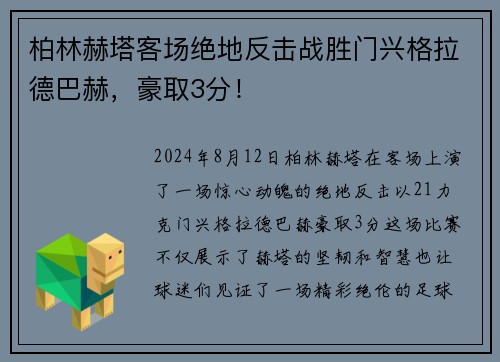 柏林赫塔客场绝地反击战胜门兴格拉德巴赫，豪取3分！

2024年8月12日柏林赫塔在客场上演了一场惊心动魄的绝地反击以21力克门兴格拉德巴赫豪取3分这场比赛不仅展示了赫塔的坚韧和智慧也让球迷们见证了一场精彩绝伦的足球